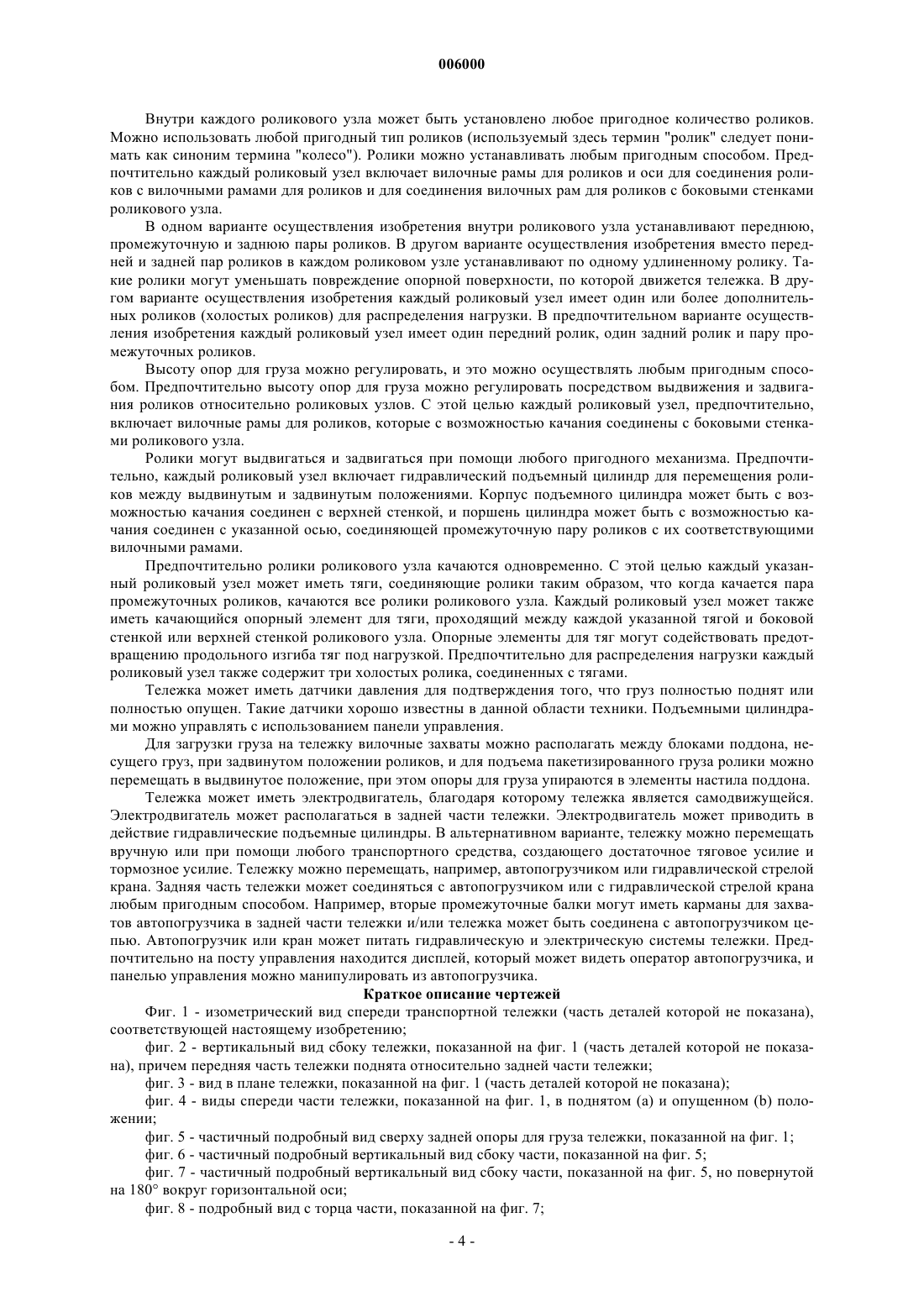 006000

Внутри каждого роликового узла может быть установлено любое пригодное количество роликов. Можно использовать любой пригодный тип роликов (используемый здесь термин "ролик" следует понимать как синоним термина "колесо"). Ролики можно устанавливать любым пригодным способом. Предпочтительно каждый роликовый узел включает вилочные рамы для роликов и оси для соединения роликов с вилочными рамами для роликов и для соединения вилочных рам для роликов с боковыми стенками роликового узла.

В одном варианте осуществления изобретения внутри роликового узла устанавливают переднюю, промежуточную и заднюю пары роликов. В другом варианте осуществления изобретения вместо передней и задней пар роликов в каждом роликовом узле устанавливают по одному удлиненному ролику. Такие ролики могут уменьшать повреждение опорной поверхности, по которой движется тележка. В другом варианте осуществления изобретения каждый роликовый узел имеет один или более дополнительных роликов (холостых роликов) для распределения нагрузки. В предпочтительном варианте осуществления изобретения каждый роликовый узел имеет один передний ролик, один задний ролик и пару промежуточных роликов.

Высоту опор для груза можно регулировать, и это можно осуществлять любым пригодным способом. Предпочтительно высоту опор для груза можно регулировать посредством выдвижения и задвигания роликов относительно роликовых узлов. С этой целью каждый роликовый узел, предпочтительно, включает вилочные рамы для роликов, которые с возможностью качания соединены с боковыми стенками роликового узла.

Ролики могут выдвигаться и задвигаться при помощи любого пригодного механизма. Предпочтительно, каждый роликовый узел включает гидравлический подъемный цилиндр для перемещения роликов между выдвинутым и задвинутым положениями. Корпус подъемного цилиндра может быть с возможностью качания соединен с верхней стенкой, и поршень цилиндра может быть с возможностью качания соединен с указанной осью, соединяющей промежуточную пару роликов с их соответствующими вилочными рамами.

Предпочтительно ролики роликового узла качаются одновременно. С этой целью каждый указанный роликовый узел может иметь тяги, соединяющие ролики таким образом, что когда качается пара промежуточных роликов, качаются все ролики роликового узла. Каждый роликовый узел может также иметь качающийся опорный элемент для тяги, проходящий между каждой указанной тягой и боковой стенкой или верхней стенкой роликового узла. Опорные элементы для тяг могут содействовать предотвращению продольного изгиба тяг под нагрузкой. Предпочтительно для распределения нагрузки каждый роликовый узел также содержит три холостых ролика, соединенных с тягами.

Тележка может иметь датчики давления для подтверждения того, что груз полностью поднят или полностью опущен. Такие датчики хорошо известны в данной области техники. Подъемными цилиндрами можно управлять с использованием панели управления.

Для загрузки груза на тележку вилочные захваты можно располагать между блоками поддона, несущего груз, при задвинутом положении роликов, и для подъема пакетизированного груза ролики можно перемещать в выдвинутое положение, при этом опоры для груза упираются в элементы настила поддона.

Тележка может иметь электродвигатель, благодаря которому тележка является самодвижущейся. Электродвигатель может располагаться в задней части тележки. Электродвигатель может приводить в действие гидравлические подъемные цилиндры. В альтернативном варианте, тележку можно перемещать вручную или при помощи любого транспортного средства, создающего достаточное тяговое усилие и тормозное усилие. Тележку можно перемещать, например, автопогрузчиком или гидравлической стрелой крана. Задняя часть тележки может соединяться с автопогрузчиком или с гидравлической стрелой крана любым пригодным способом. Например, вторые промежуточные балки могут иметь карманы для захватов автопогрузчика в задней части тележки и/или тележка может быть соединена с автопогрузчиком цепью. Автопогрузчик или кран может питать гидравлическую и электрическую системы тележки. Предпочтительно на посту управления находится дисплей, который может видеть оператор автопогрузчика, и панелью управления можно манипулировать из автопогрузчика.

Краткое описание чертежей

Фиг. 1 - изометрический вид спереди транспортной тележки (часть деталей которой не показана), соответствующей настоящему изобретению;

фиг. 2 - вертикальный вид сбоку тележки, показанной на фиг. 1 (часть деталей которой не показана), причем передняя часть тележки поднята относительно задней части тележки;

фиг. 3 - вид в плане тележки, показанной на фиг. 1 (часть деталей которой не показана);

фиг. 4 - виды спереди части тележки, показанной на фиг. 1, в поднятом (a) и опущенном (b) положении;

фиг. 5 - частичный подробный вид сверху задней опоры для груза тележки, показанной на фиг. 1;

фиг. 6 - частичный подробный вертикальный вид сбоку части, показанной на фиг. 5;

фиг. 7 - частичный подробный вертикальный вид сбоку части, показанной на фиг. 5, но повернутой на 180° вокруг горизонтальной оси;

фиг. 8 - подробный вид с торца части, показанной на фиг. 7;

- 4 -